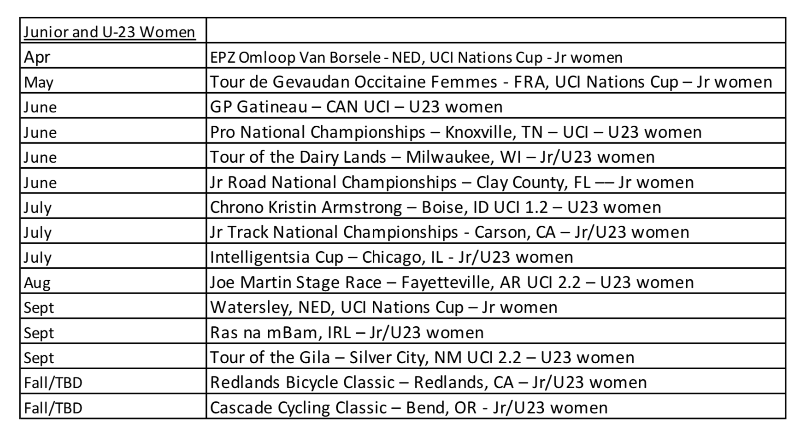 | Junior and U-23 Women | |
|---|---|
| Apr | EPZ Omloop Van Borsele - NED, UCI Nations Cup - Jr women |
| May | Tour de Gevaudan Occitaine Femmes - FRA, UCI Nations Cup – Jr women |
| June | GP Gatineau – CAN UCI – U23 women |
| June | Pro National Championships – Knoxville, TN – UCI – U23 women |
| June | Tour of the Dairy Lands – Milwaukee, WI – Jr/U23 women |
| June | Jr Road National Championships – Clay County, FL –– Jr women |
| July | Chrono Kristin Armstrong – Boise, ID UCI 1.2 – U23 women |
| July | Jr Track National Championships - Carson, CA – Jr/U23 women |
| July | Intelligentsia Cup – Chicago, IL - Jr/U23 women |
| Aug | Joe Martin Stage Race – Fayetteville, AR UCI 2.2 – U23 women |
| Sept | Watersley, NED, UCI Nations Cup – Jr women |
| Sept | Ras na mBam, IRL – Jr/U23 women |
| Sept | Tour of the Gila – Silver City, NM UCI 2.2 – U23 women |
| Fall/TBD | Redlands Bicycle Classic – Redlands, CA – Jr/U23 women |
| Fall/TBD | Cascade Cycling Classic – Bend, OR - Jr/U23 women |